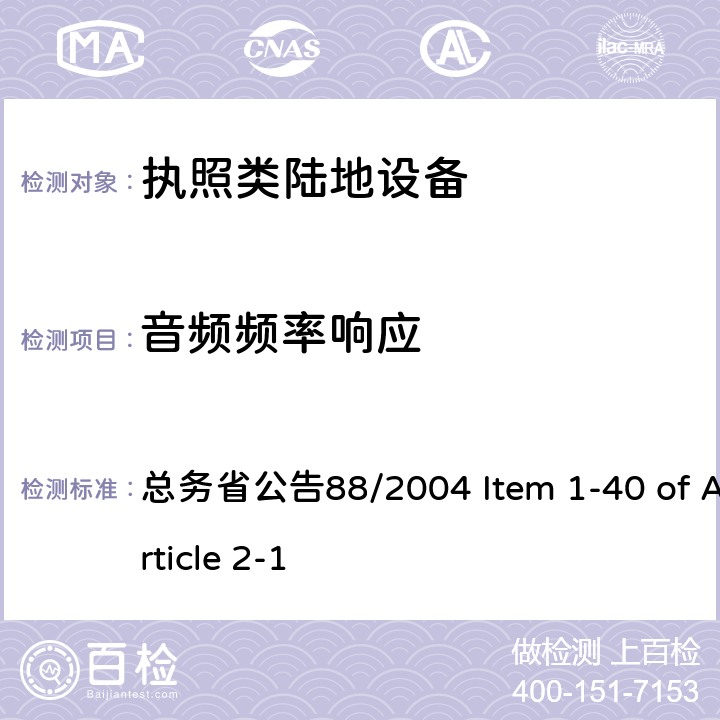 MA CNAS AC ilac-MRA

检测对象： 执照类陆地设备

检测项目： 音频频率响应

检测标准： 总务省公告88/2004 Item 1-40 of Article 2-1

百检 Baijiantest.com

做检测 上百检
400-151-7153